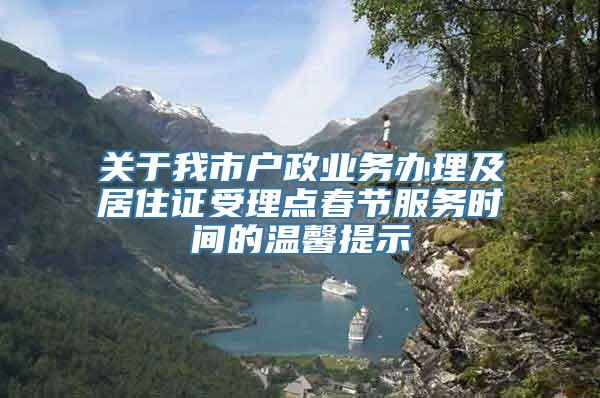 关于我市户政业务办理及居住证受理点春节服务时间的温馨提示